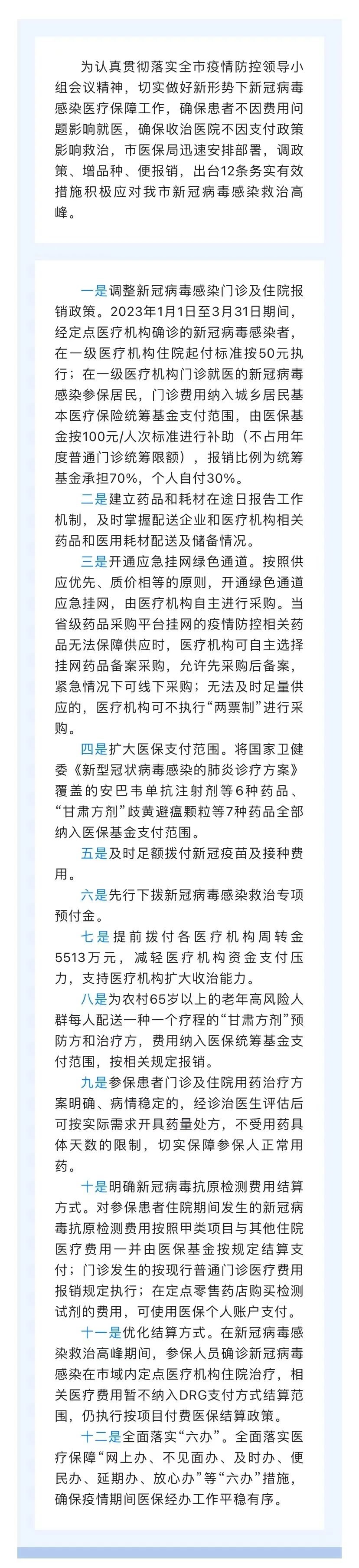 为认真贯彻落实全市疫情防控领导小组会议精神，切实做好新形势下新冠病毒感染医疗保障工作，确保患者不因费用问题影响就医，确保收治医院不因支付政策影响救治，市医保局迅速安排部署，调政策、增品种、便报销，出台12条务实有效措施积极应对我市新冠病毒感染救治高峰。

一是调整新冠病毒感染门诊及住院报销政策。2023年1月1日至3月31日期间，经定点医疗机构确诊的新冠病毒感染者，在一级医疗机构住院起付标准按50元执行；在一级医疗机构门诊就医的新冠病毒感染参保居民，门诊费用纳入城乡居民基本医疗保险统筹基金支付范围，由医保基金按100元/人次标准进行补助（不占用年度普通门诊统筹限额），报销比例为统筹基金承担70%，个人自付30%。

二是建立药品和耗材在途日报告工作机制，及时掌握配送企业和医疗机构相关药品和医用耗材配送及储备情况。

三是开通应急挂网绿色通道。按照供应优先、质价相等的原则，开通绿色通道应急挂网，由医疗机构自主进行采购。当省级药品采购平台挂网的疫情防控相关药品无法保障供应时，医疗机构可自主选择挂网药品备案采购，允许先采购后备案，紧急情况下可线下采购；无法及时足量供应的，医疗机构可不执行“两票制”进行采购。

四是扩大医保支付范围。将国家卫健委《新型冠状病毒感染的肺炎诊疗方案》覆盖的安巴韦单抗注射剂等6种药品、“甘肃方剂”歧黄避瘟颗粒等7种药品全部纳入医保基金支付范围。

五是及时足额拨付新冠疫苗及接种费用。

六是先行下拨新冠病毒感染救治专项预付金。

七是提前拨付各医疗机构周转金5513万元，减轻医疗机构资金支付压力，支持医疗机构扩大收治能力。

八是为农村65岁以上的老年高风险人群每人配送一种一个疗程的“甘肃方剂”预防方和治疗方，费用纳入医保统筹基金支付范围，按相关规定报销。

九是参保患者门诊及住院用药治疗方案明确、病情稳定的，经诊治医生评估后可按实际需求开具药量处方，不受用药具体天数的限制，切实保障参保人正常用药。

十是明确新冠病毒抗原检测费用结算方式。对参保患者住院期间发生的新冠病毒抗原检测费用按照甲类项目与其他住院医疗费用一并由医保基金按规定结算支付；门诊发生的按现行普通门诊医疗费用报销规定执行；在定点零售药店购买检测试剂的费用，可使用医保个人账户支付。

十一是优化结算方式。在新冠病毒感染救治高峰期间，参保人员确诊新冠病毒感染在市域内定点医疗机构住院治疗，相关医疗费用暂不纳入DRG支付方式结算范围，仍执行按项目付费医保结算政策。

十二是全面落实“六办”。全面落实医疗保障“网上办、不见面办、及时办、便民办、延期办、放心办”等“六办”措施，确保疫情期间医保经办工作平稳有序。